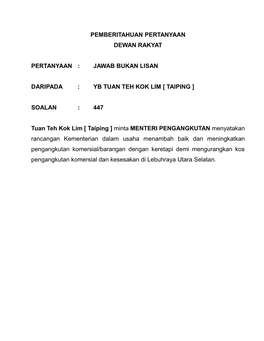 PEMBERITAHUAN PERTANYAAN
DEWAN RAKYAT

PERTANYAAN : JAWAB BUKAN LISAN

DARIPADA : YB TUAN TEH KOK LIM [ TAIPING ]

SOALAN : 447

Tuan Teh Kok Lim [ Taiping ] minta MENTERI PENGANGKUTAN menyatakan rancangan Kementerian dalam usaha menambah baik dan meningkatkan pengangkutan komersial/barangan dengan keretapi demi mengurangkan kos pengangkutan komersial dan kesesakan di Lebuhraya Utara Selatan.